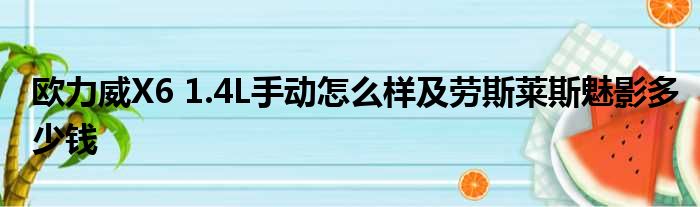 欧力威X6 1.4L手动怎么样及劳斯莱斯魅影多少钱